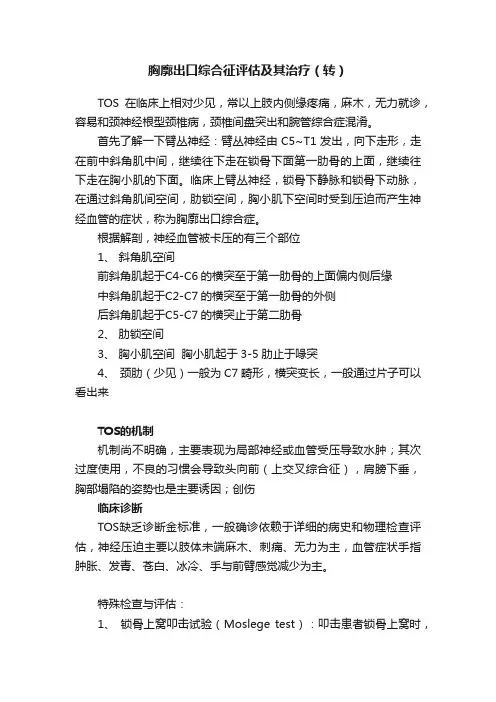 胸廓出口综合征评估及其治疗（转）

TOS 在临床上相对少见，常以上肢内侧缘疼痛，麻木，无力就诊，容易和颈神经根型颈椎病，颈椎间盘突出和腕管综合症混淆。

首先了解一下臂丛神经：臂丛神经由 C5~T1 发出，向下走形，走在前中斜角肌中间，继续往下走在锁骨下面第一肋骨的上面，继续往下走在胸小肌的下面。临床上臂丛神经，锁骨下静脉和锁骨下动脉，在通过斜角肌间空间，肋锁空间，胸小肌下空间时受到压迫而产生神经血管的症状，称为胸廓出口综合症。

根据解剖，神经血管被卡压的有三个部位

1、 斜角肌空间

前斜角肌起于C4-C6 的横突至于第一肋骨的上面偏内侧后缘

中斜角肌起于C2-C7 的横突至于第一肋骨的外侧

后斜角肌起于C5-C7 的横突止于第二肋骨

2、 肋锁空间

3、 胸小肌空间 胸小肌起于 3-5 肋止于喙突

4、 颈肋（少见）一般为 C7 畸形，横突变长，一般通过片子可以看出来

TOS的机制

机制尚不明确，主要表现为局部神经或血管受压导致水肿；其次过度使用，不良的习惯会导致头向前（上交叉综合征），肩膀下垂，胸部塌陷的姿势也是主要诱因；创伤

临床诊断

TOS缺乏诊断金标准，一般确诊依赖于详细的病史和物理检查评估，神经压迫主要以肢体末端麻木、刺痛、无力为主，血管症状手指肿胀、发青、苍白、冰冷、手与前臂感觉减少为主。

特殊检查与评估：

1、 锁骨上窝叩击试验（Moslege test）：叩击患者锁骨上窝时，